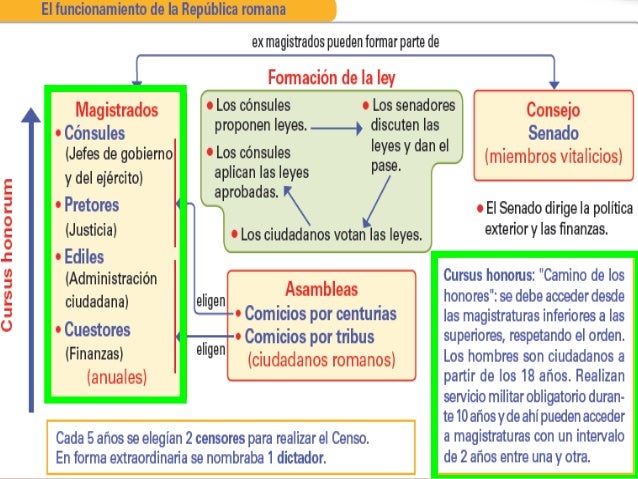 El funcionamiento de la República romana

ex magistrados pueden formar parte de

Cursus honorum

Magistrados
• Cónsules
(Jefes de gobierno y del ejército)
• Pretores
(Justicia)
• Ediles
(Administración ciudadana)
• Cuestores
(Finanzas)
(anuales)

Formación de la ley
• Los cónsules proponen leyes.
• Los senadores discuten las leyes y dan el pase.
• Los cónsules aplican las leyes aprobadas.
• Los ciudadanos votan las leyes.

Consejo
Senado
(miembros vitalicios)

• El Senado dirige la política exterior y las finanzas.

eligen
eligen

Asambleas
• Comicios por centurias
• Comicios por tribus
(ciudadanos romanos)

Cursus honorus: "Camino de los honores": se debe acceder desde las magistraturas inferiores a las superiores, respetando el orden. Los hombres son ciudadanos a partir de los 18 años. Realizan servicio militar obligatorio durante 10 años y de ahí pueden acceder a magistraturas con un intervalo de 2 años entre una y otra.

Cada 5 años se elegían 2 censores para realizar el Censo. En forma extraordinaria se nombraba 1 dictador.